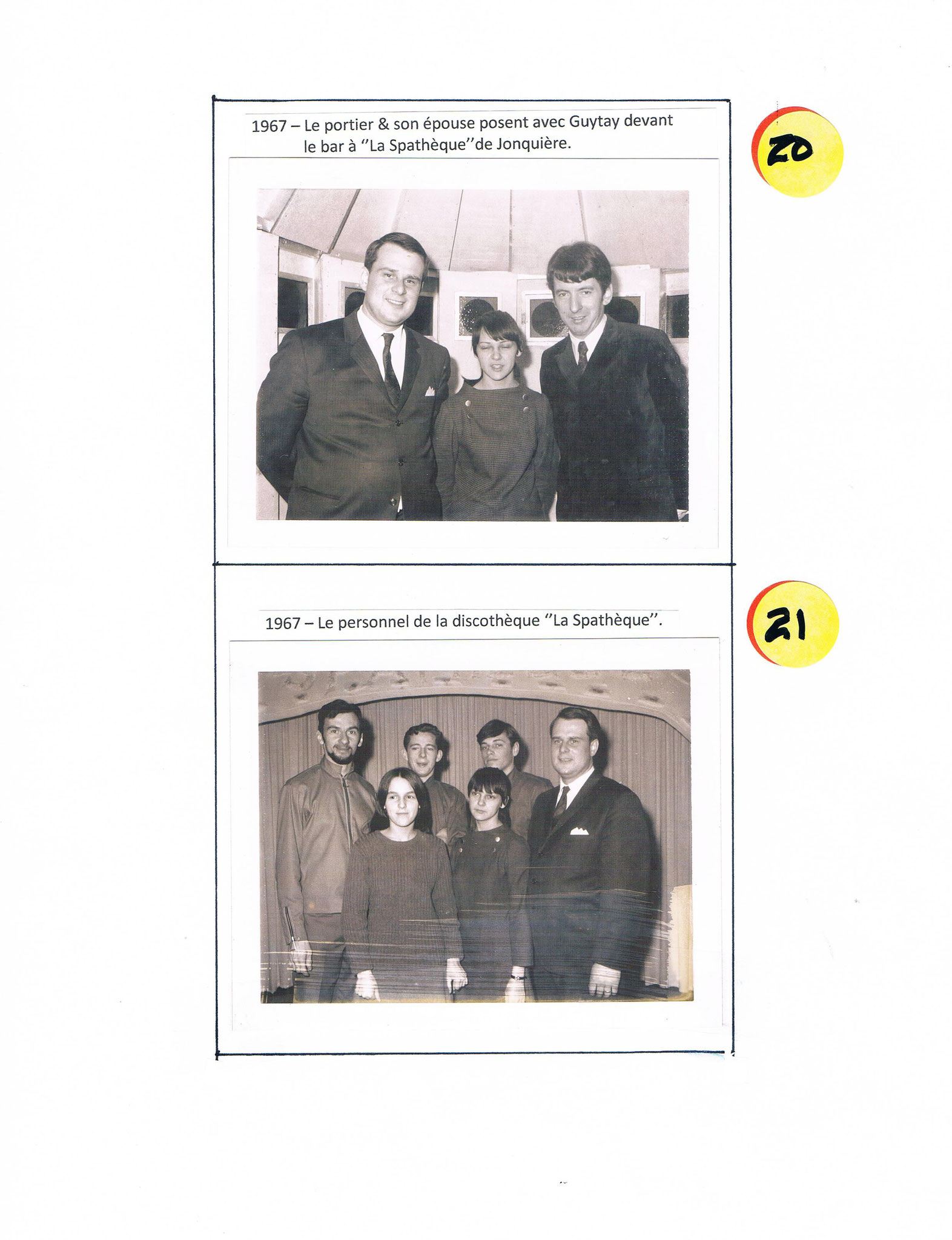 1967 – Le portier & son épouse posent avec Guytay devant le bar à "La Spathèque"de Jonquière.

20

1967 – Le personnel de la discothèque "La Spathèque".

21